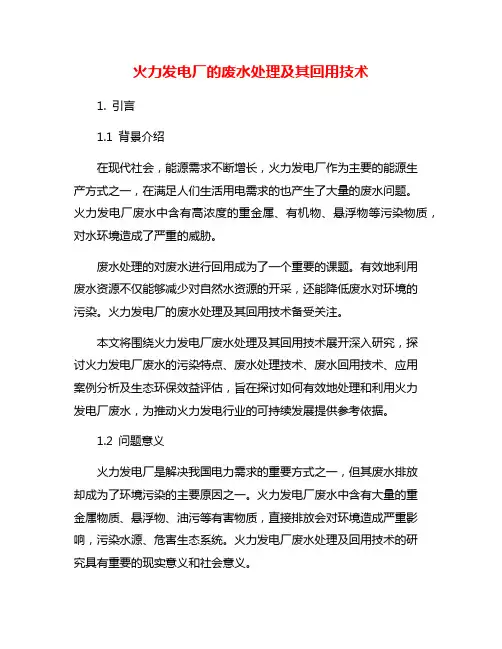 火力发电厂的废水处理及其回用技术

1. 引言

1.1 背景介绍

在现代社会，能源需求不断增长，火力发电厂作为主要的能源生产方式之一，在满足人们生活用电需求的也产生了大量的废水问题。火力发电厂废水中含有高浓度的重金属、有机物、悬浮物等污染物质，对水环境造成了严重的威胁。

废水处理的对废水进行回用成为了一个重要的课题。有效地利用废水资源不仅能够减少对自然水资源的开采，还能降低废水对环境的污染。火力发电厂的废水处理及其回用技术备受关注。

本文将围绕火力发电厂废水处理及其回用技术展开深入研究，探讨火力发电厂废水的污染特点、废水处理技术、废水回用技术、应用案例分析及生态环保效益评估，旨在探讨如何有效地处理和利用火力发电厂废水，为推动火力发电行业的可持续发展提供参考依据。

1.2 问题意义

火力发电厂是解决我国电力需求的重要方式之一，但其废水排放却成为了环境污染的主要原因之一。火力发电厂废水中含有大量的重金属物质、悬浮物、油污等有害物质，直接排放会对环境造成严重影响，污染水源、危害生态系统。火力发电厂废水处理及回用技术的研究具有重要的现实意义和社会意义。